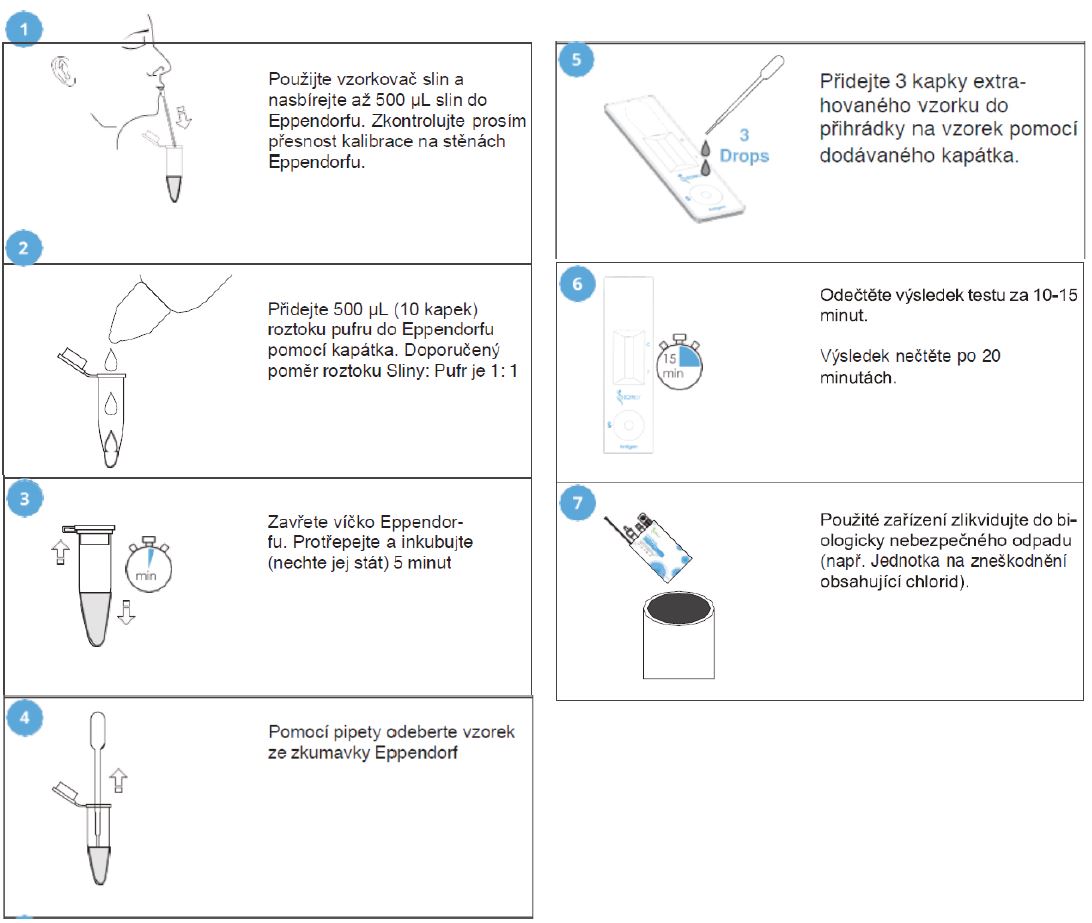 1

Použijte vzorkovač slin a nasbírejte až 500 µL slin do Eppendorfu. Zkontrolujte prosím přesnost kalibrace na stěnách Eppendorfu.

2

Přidejte 500 µL (10 kapek) roztoku pufru do Eppendorfu pomocí kapátka. Doporučený poměr roztoku Sliny: Pufr je 1: 1

3

min

Zavřete víčko Eppendorfu. Protřepejte a inkubujte (nechte jej stát) 5 minut

4

Pomocí pipety odeberte vzorek ze zkumavky Eppendorf

5

3 Drops

Přidejte 3 kapky extrahovaného vzorku do přihrádky na vzorek pomocí dodávaného kapátka.

6

15 min

Odečtěte výsledek testu za 10-15 minut.

Výsledek nečtěte po 20 minutách.

7

Použité zařízení zlikvidujte do biologicky nebezpečného odpadu (např. Jednotka na zneškodnění obsahující chlorid).